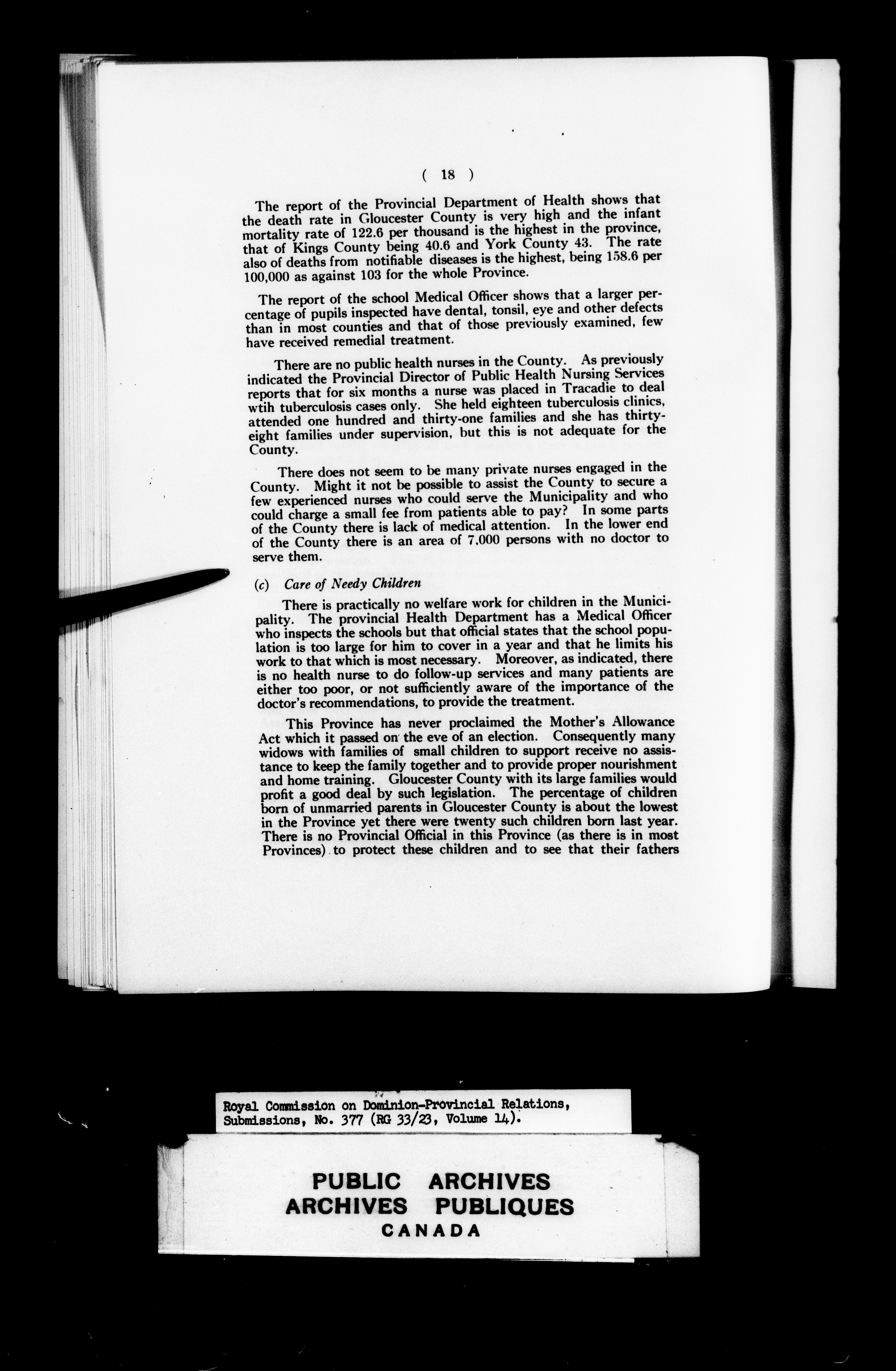 ( 18 )

The report of the Provincial Department of Health shows that the death rate in Gloucester County is very high and the infant mortality rate of 122.6 per thousand is the highest in the province, that of Kings County being 40.6 and York County 43. The rate also of deaths from notifiable diseases is the highest, being 158.6 per 100,000 as against 103 for the whole Province.

The report of the school Medical Officer shows that a larger percentage of pupils inspected have dental, tonsil, eye and other defects than in most counties and that of those previously examined, few have received remedial treatment.

There are no public health nurses in the County. As previously indicated the Provincial Director of Public Health Nursing Services reports that for six months a nurse was placed in Tracadie to deal wtih tuberculosis cases only. She held eighteen tuberculosis clinics, attended one hundred and thirty-one families and she has thirty-eight families under supervision, but this is not adequate for the County.

There does not seem to be many private nurses engaged in the County. Might it not be possible to assist the County to secure a few experienced nurses who could serve the Municipality and who could charge a small fee from patients able to pay? In some parts of the County there is lack of medical attention. In the lower end of the County there is an area of 7,000 persons with no doctor to serve them.

(c) Care of Needy Children

There is practically no welfare work for children in the Municipality. The provincial Health Department has a Medical Officer who inspects the schools but that official states that the school population is too large for him to cover in a year and that he limits his work to that which is most necessary. Moreover, as indicated, there is no health nurse to do follow-up services and many patients are either too poor, or not sufficiently aware of the importance of the doctor's recommendations, to provide the treatment.

This Province has never proclaimed the Mother's Allowance Act which it passed on the eve of an election. Consequently many widows with families of small children to support receive no assistance to keep the family together and to provide proper nourishment and home training. Gloucester County with its large families would profit a good deal by such legislation. The percentage of children born of unmarried parents in Gloucester County is about the lowest in the Province yet there were twenty such children born last year. There is no Provincial Official in this Province (as there is in most Provinces) to protect these children and to see that their fathers

Royal Commission on Dominion-Provincial Relations, Submissions, No. 377 (RG 33/23, Volume 14).

PUBLIC ARCHIVES
ARCHIVES PUBLIQUES
CANADA